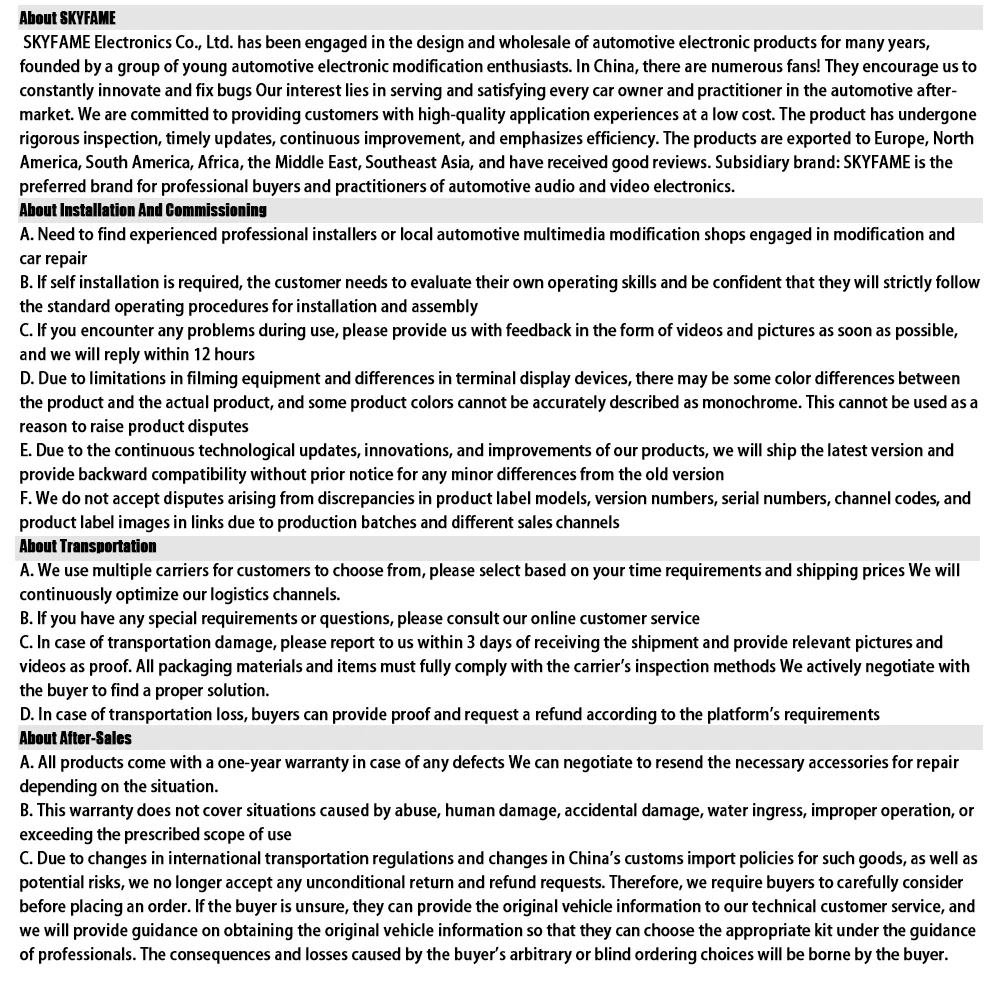 About SKYFAME

SKYFAME Electronics Co., Ltd. has been engaged in the design and wholesale of automotive electronic products for many years, founded by a group of young automotive electronic modification enthusiasts. In China, there are numerous fans! They encourage us to constantly innovate and fix bugs Our interest lies in serving and satisfying every car owner and practitioner in the automotive aftermarket. We are committed to providing customers with high-quality application experiences at a low cost. The product has undergone rigorous inspection, timely updates, continuous improvement, and emphasizes efficiency. The products are exported to Europe, North America, South America, Africa, the Middle East, Southeast Asia, and have received good reviews. Subsidiary brand: SKYFAME is the preferred brand for professional buyers and practitioners of automotive audio and video electronics.

About Installation And Commissioning

A. Need to find experienced professional installers or local automotive multimedia modification shops engaged in modification and car repair

B. If self installation is required, the customer needs to evaluate their own operating skills and be confident that they will strictly follow the standard operating procedures for installation and assembly

C. If you encounter any problems during use, please provide us with feedback in the form of videos and pictures as soon as possible, and we will reply within 12 hours

D. Due to limitations in filming equipment and differences in terminal display devices, there may be some color differences between the product and the actual product, and some product colors cannot be accurately described as monochrome. This cannot be used as a reason to raise product disputes

E. Due to the continuous technological updates, innovations, and improvements of our products, we will ship the latest version and provide backward compatibility without prior notice for any minor differences from the old version

F. We do not accept disputes arising from discrepancies in product label models, version numbers, serial numbers, channel codes, and product label images in links due to production batches and different sales channels

About Transportation

A. We use multiple carriers for customers to choose from, please select based on your time requirements and shipping prices We will continuously optimize our logistics channels.

B. If you have any special requirements or questions, please consult our online customer service

C. In case of transportation damage, please report to us within 3 days of receiving the shipment and provide relevant pictures and videos as proof. All packaging materials and items must fully comply with the carrier's inspection methods We actively negotiate with the buyer to find a proper solution.

D. In case of transportation loss, buyers can provide proof and request a refund according to the platform's requirements

About After-Sales

A. All products come with a one-year warranty in case of any defects We can negotiate to resend the necessary accessories for repair depending on the situation.

B. This warranty does not cover situations caused by abuse, human damage, accidental damage, water ingress, improper operation, or exceeding the prescribed scope of use

C. Due to changes in international transportation regulations and changes in China's customs import policies for such goods, as well as potential risks, we no longer accept any unconditional return and refund requests. Therefore, we require buyers to carefully consider before placing an order. If the buyer is unsure, they can provide the original vehicle information to our technical customer service, and we will provide guidance on obtaining the original vehicle information so that they can choose the appropriate kit under the guidance of professionals. The consequences and losses caused by the buyer's arbitrary or blind ordering choices will be borne by the buyer.